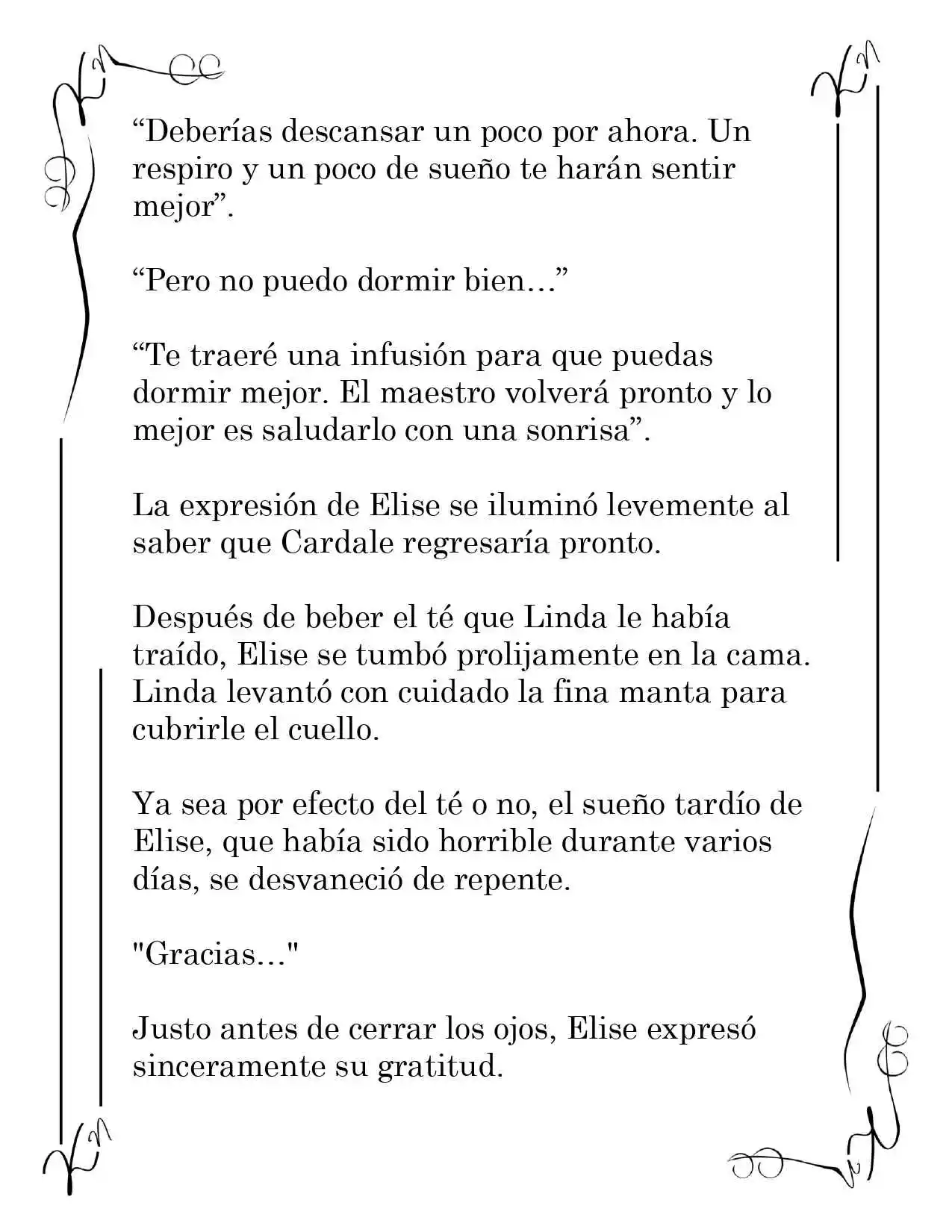 "Deberías descansar un poco por ahora. Un respiro y un poco de sueño te harán sentir mejor".

"Pero no puedo dormir bien…"

"Te traeré una infusión para que puedas dormir mejor. El maestro volverá pronto y lo mejor es saludarlo con una sonrisa".

La expresión de Elise se iluminó levemente al saber que Cardale regresaría pronto.

Después de beber el té que Linda le había traído, Elise se tumbó prolijamente en la cama. Linda levantó con cuidado la fina manta para cubrirle el cuello.

Ya sea por efecto del té o no, el sueño tardío de Elise, que había sido horrible durante varios días, se desvaneció de repente.

"Gracias…"

Justo antes de cerrar los ojos, Elise expresó sinceramente su gratitud.